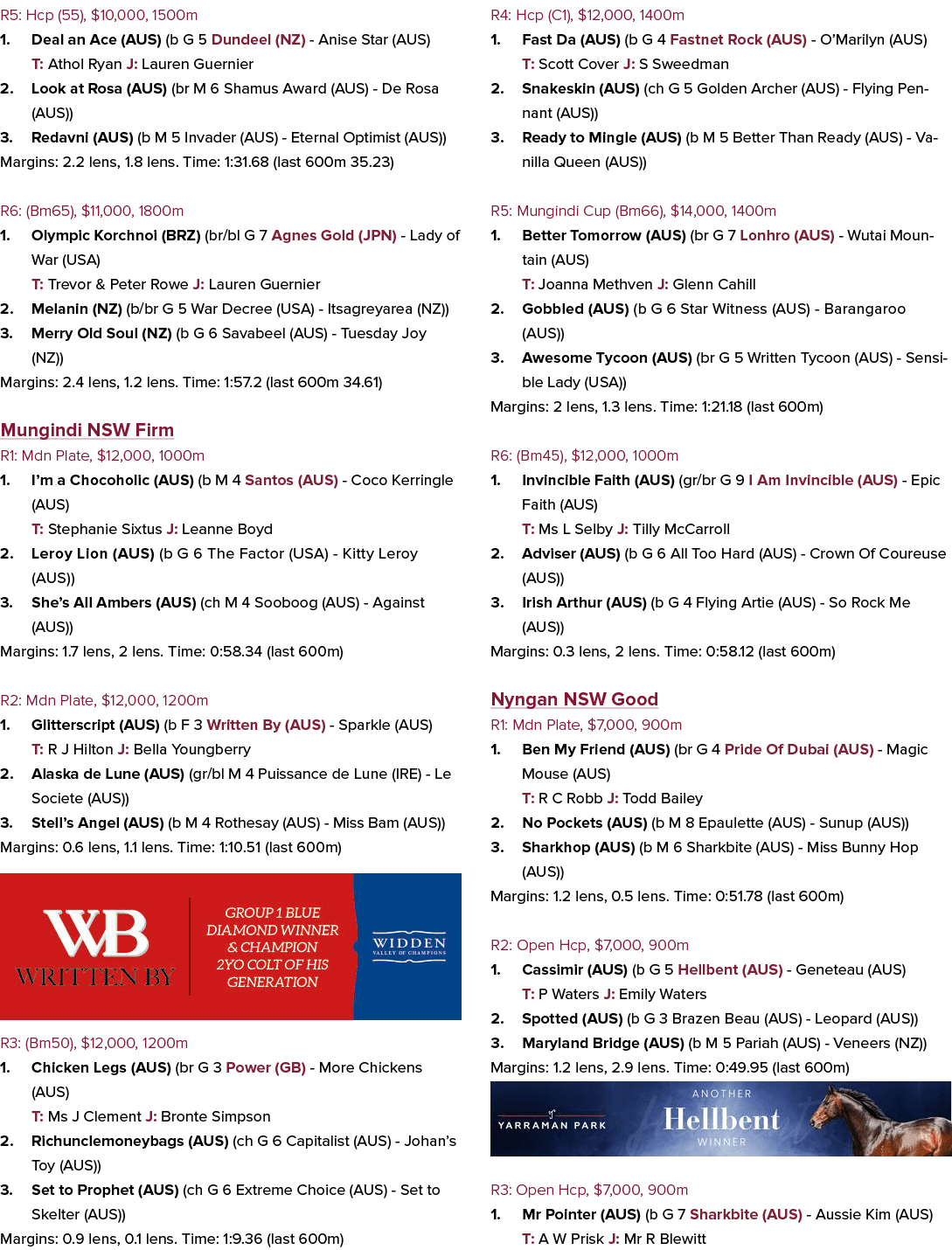 R5: Hcp (55), $10,000, 1500m

1. Deal an Ace (AUS) (b G 5 Dundeel (NZ) - Anise Star (AUS)
T: Athol Ryan J: Lauren Guernier

2. Look at Rosa (AUS) (br M 6 Shamus Award (AUS) - De Rosa (AUS))

3. Redavni (AUS) (b M 5 Invader (AUS) - Eternal Optimist (AUS))

Margins: 2.2 lens, 1.8 lens. Time: 1:31.68 (last 600m 35.23)

R6: (Bm65), $11,000, 1800m

1. Olympic Korchnoi (BRZ) (br/bl G 7 Agnes Gold (JPN) - Lady of War (USA)
T: Trevor & Peter Rowe J: Lauren Guernier

2. Melanin (NZ) (b/br G 5 War Decree (USA) - Itsagreyarea (NZ))

3. Merry Old Soul (NZ) (b G 6 Savabeel (AUS) - Tuesday Joy (NZ))

Margins: 2.4 lens, 1.2 lens. Time: 1:57.2 (last 600m 34.61)

Mungindi NSW Firm

R1: Mdn Plate, $12,000, 1000m

1. I'm a Chocoholic (AUS) (b M 4 Santos (AUS) - Coco Kerringle (AUS)
T: Stephanie Sixtus J: Leanne Boyd

2. Leroy Lion (AUS) (b G 6 The Factor (USA) - Kitty Leroy (AUS))

3. She's All Ambers (AUS) (ch M 4 Sooboog (AUS) - Against (AUS))

Margins: 1.7 lens, 2 lens. Time: 0:58.34 (last 600m)

R2: Mdn Plate, $12,000, 1200m

1. Glitterscript (AUS) (b F 3 Written By (AUS) - Sparkle (AUS)
T: R J Hilton J: Bella Youngberry

2. Alaska de Lune (AUS) (gr/bl M 4 Puissance de Lune (IRE) - Le Societe (AUS))

3. Stell's Angel (AUS) (b M 4 Rothesay (AUS) - Miss Bam (AUS))

Margins: 0.6 lens, 1.1 lens. Time: 1:10.51 (last 600m)

WB
WRITTEN BY

GROUP 1 BLUE DIAMOND WINNER & CHAMPION 2YO COLT OF HIS GENERATION

WIDDEN
VALLEY OF CHAMPIONS

R3: (Bm50), $12,000, 1200m

1. Chicken Legs (AUS) (br G 3 Power (GB) - More Chickens (AUS)
T: Ms J Clement J: Bronte Simpson

2. Richunclemoneybags (AUS) (ch G 6 Capitalist (AUS) - Johan's Toy (AUS))

3. Set to Prophet (AUS) (ch G 6 Extreme Choice (AUS) - Set to Skelter (AUS))

Margins: 0.9 lens, 0.1 lens. Time: 1:9.36 (last 600m)

R4: Hcp (C1), $12,000, 1400m

1. Fast Da (AUS) (b G 4 Fastnet Rock (AUS) - O'Marilyn (AUS)
T: Scott Cover J: S Sweedman

2. Snakeskin (AUS) (ch G 5 Golden Archer (AUS) - Flying Pennant (AUS))

3. Ready to Mingle (AUS) (b M 5 Better Than Ready (AUS) - Vanilla Queen (AUS))

R5: Mungindi Cup (Bm66), $14,000, 1400m

1. Better Tomorrow (AUS) (br G 7 Lonhro (AUS) - Wutai Mountain (AUS)
T: Joanna Methven J: Glenn Cahill

2. Gobbled (AUS) (b G 6 Star Witness (AUS) - Barangaroo (AUS))

3. Awesome Tycoon (AUS) (br G 5 Written Tycoon (AUS) - Sensible Lady (USA))

Margins: 2 lens, 1.3 lens. Time: 1:21.18 (last 600m)

R6: (Bm45), $12,000, 1000m

1. Invincible Faith (AUS) (gr/br G 9 I Am Invincible (AUS) - Epic Faith (AUS)
T: Ms L Selby J: Tilly McCarroll

2. Adviser (AUS) (b G 6 All Too Hard (AUS) - Crown Of Coureuse (AUS))

3. Irish Arthur (AUS) (b G 4 Flying Artie (AUS) - So Rock Me (AUS))

Margins: 0.3 lens, 2 lens. Time: 0:58.12 (last 600m)

Nyngan NSW Good

R1: Mdn Plate, $7,000, 900m

1. Ben My Friend (AUS) (br G 4 Pride Of Dubai (AUS) - Magic Mouse (AUS)
T: R C Robb J: Todd Bailey

2. No Pockets (AUS) (b M 8 Epaulette (AUS) - Sunup (AUS))

3. Sharkhop (AUS) (b M 6 Sharkbite (AUS) - Miss Bunny Hop (AUS))

Margins: 1.2 lens, 0.5 lens. Time: 0:51.78 (last 600m)

R2: Open Hcp, $7,000, 900m

1. Cassimir (AUS) (b G 5 Hellbent (AUS) - Geneteau (AUS)
T: P Waters J: Emily Waters

2. Spotted (AUS) (b G 3 Brazen Beau (AUS) - Leopard (AUS))

3. Maryland Bridge (AUS) (b M 5 Pariah (AUS) - Veneers (NZ))

Margins: 1.2 lens, 2.9 lens. Time: 0:49.95 (last 600m)

YARRAMAN PARK

ANOTHER
Hellbent
WINNER

R3: Open Hcp, $7,000, 900m

1. Mr Pointer (AUS) (b G 7 Sharkbite (AUS) - Aussie Kim (AUS)
T: A W Prisk J: Mr R Blewitt